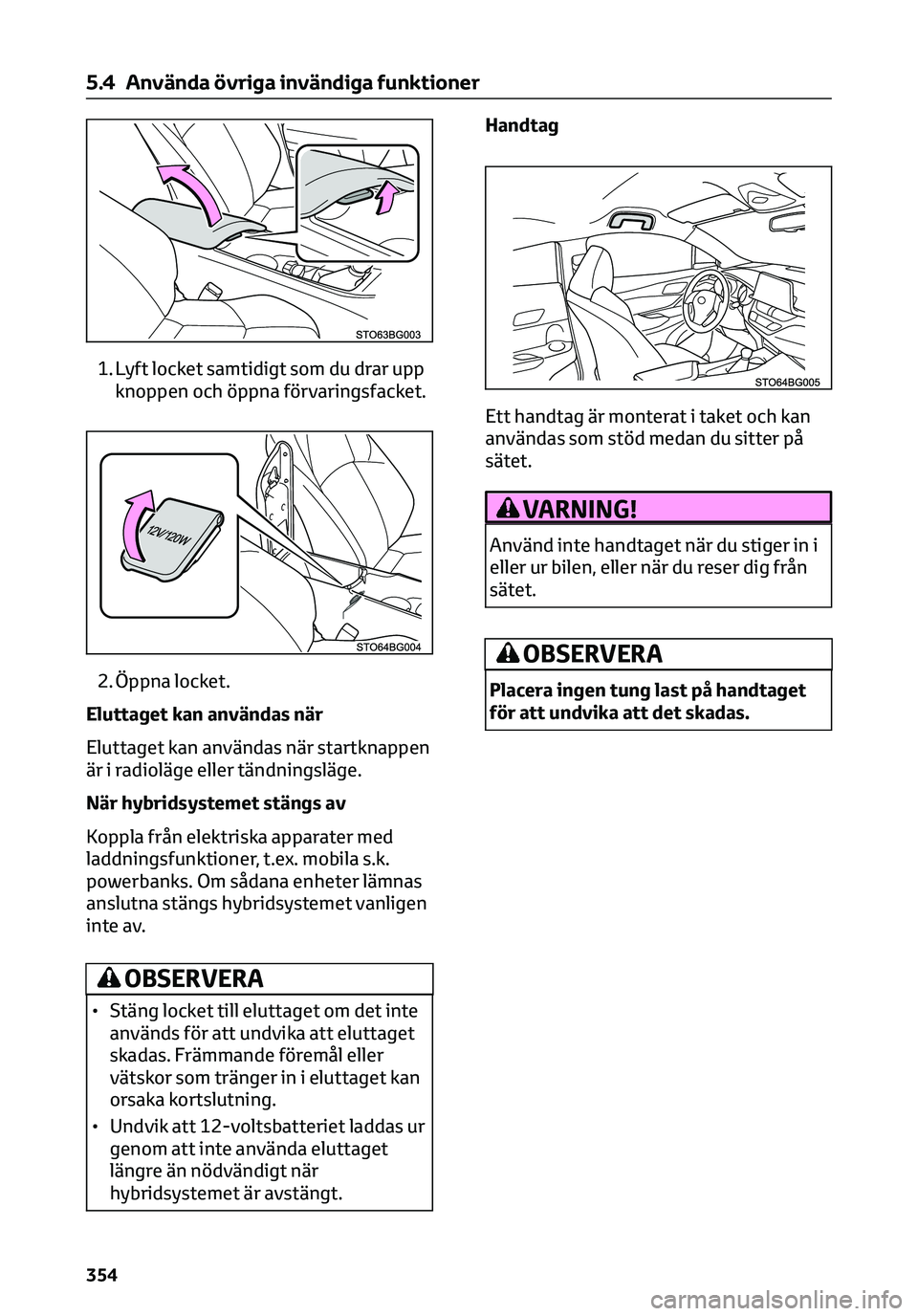 5.4 Använda övriga invändiga funktioner

STO63BG003

1. Lyft locket samtidigt som du drar upp knoppen och öppna förvaringsfacket.

12V/120W

STO64BG004

2. Öppna locket.

Eluttaget kan användas när

Eluttaget kan användas när startknappen är i radioläge eller tändningsläge.

När hybridsystemet stängs av

Koppla från elektriska apparater med laddningsfunktioner, t.ex. mobila s.k. powerbanks. Om sådana enheter lämnas anslutna stängs hybridsystemet vanligen inte av.

OBSERVERA

• Stäng locket till eluttaget om det inte används för att undvika att eluttaget skadas. Främmande föremål eller vätskor som tränger in i eluttaget kan orsaka kortslutning.

• Undvik att 12-voltsbatteriet laddas ur genom att inte använda eluttaget längre än nödvändigt när hybridsystemet är avstängt.

Handtag

STO64BG005

Ett handtag är monterat i taket och kan användas som stöd medan du sitter på sätet.

VARNING!

Använd inte handtaget när du stiger in i eller ur bilen, eller när du reser dig från sätet.

OBSERVERA

Placera ingen tung last på handtaget för att undvika att det skadas.

354

carmanualsonline.info